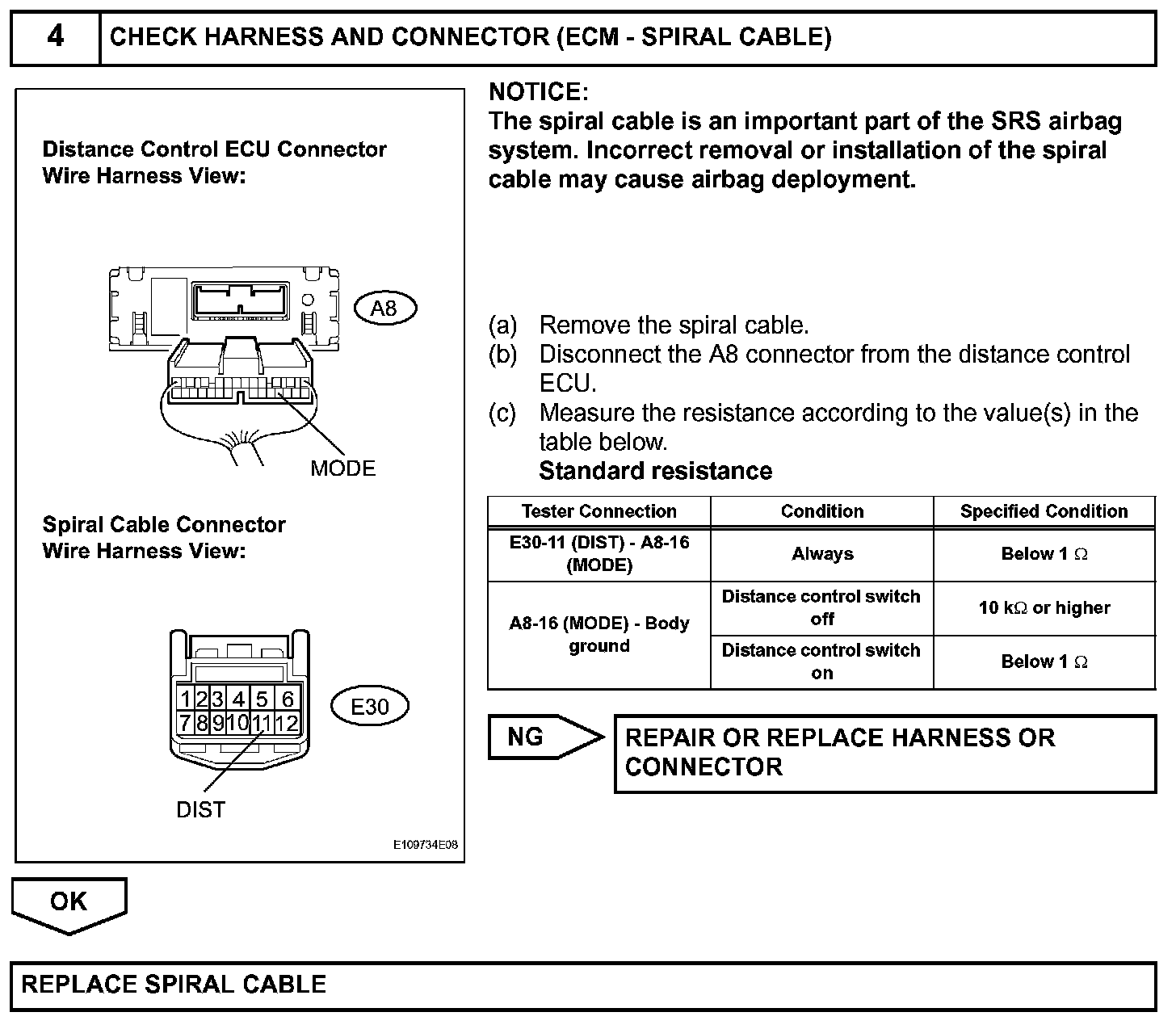 4 CHECK HARNESS AND CONNECTOR (ECM - SPIRAL CABLE)

Distance Control ECU Connector
Wire Harness View:

A8

MODE

Spiral Cable Connector
Wire Harness View:

1 2 3 4 5 6
7 8 9 10 11 12

E30

DIST

E109734E08

NOTICE:
The spiral cable is an important part of the SRS airbag system. Incorrect removal or installation of the spiral cable may cause airbag deployment.

(a) Remove the spiral cable.
(b) Disconnect the A8 connector from the distance control ECU.
(c) Measure the resistance according to the value(s) in the table below.
Standard resistance

| Tester Connection | Condition | Specified Condition |
|---|---|---|
| E30-11 (DIST) - A8-16 (MODE) | Always | Below 1 $\Omega$ |
| A8-16 (MODE) - Body ground | Distance control switch off | 10 k$\Omega$ or higher |
| A8-16 (MODE) - Body ground | Distance control switch on | Below 1 $\Omega$ |

NG

REPAIR OR REPLACE HARNESS OR CONNECTOR

OK

REPLACE SPIRAL CABLE